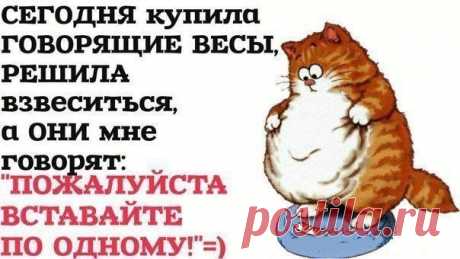 СЕГОДНЯ купила ГОВОРЯЩИЕ ВЕСЫ, РЕШИЛА взвеситься, а ОНИ мне говорят: "ПОЖАЛУЙСТА ВСТАВАЙТЕ ПО ОДНОМУ!"=)

postila.ru